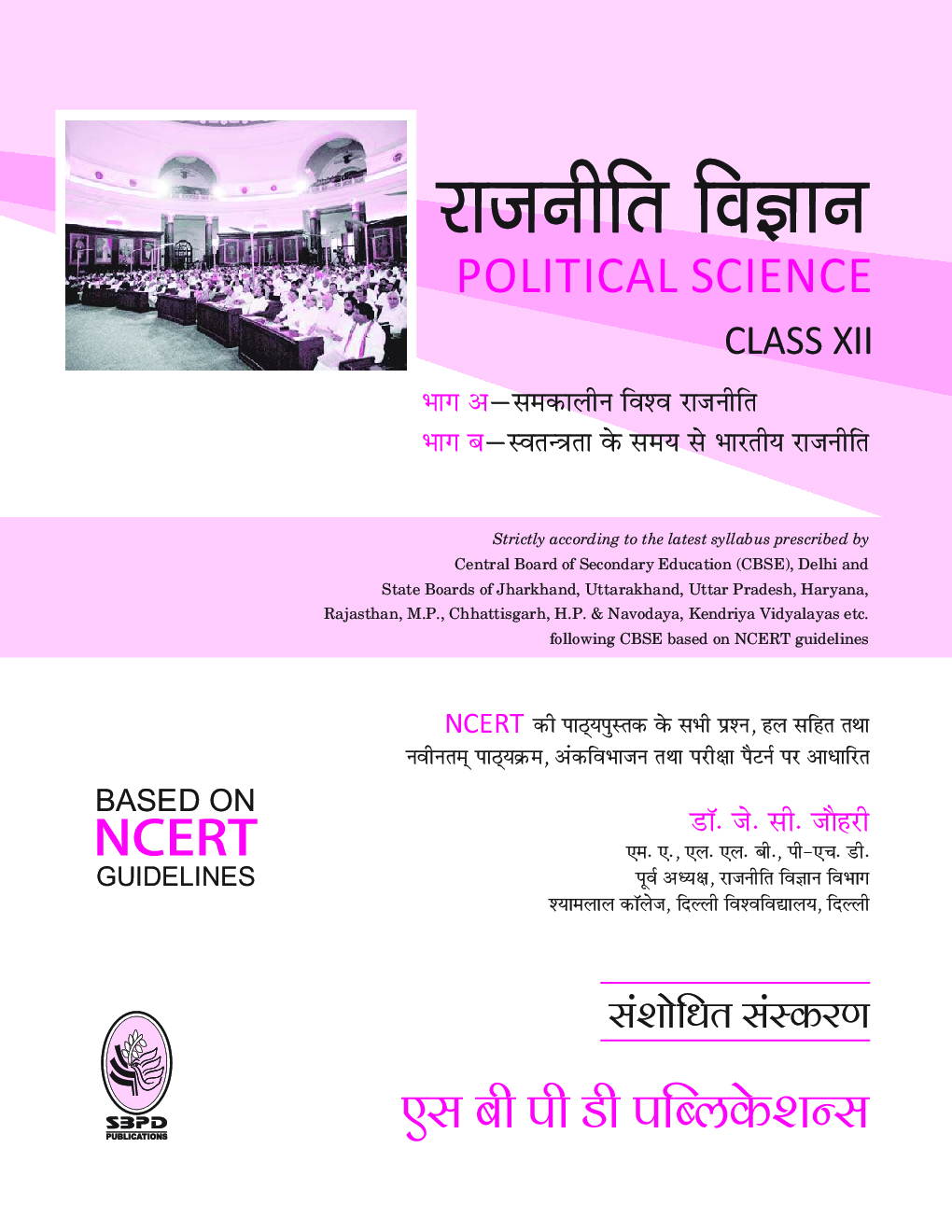 राजनीति विज्ञान

POLITICAL SCIENCE

CLASS XII

भाग अ—समकालीन विश्व राजनीति

भाग ब—स्वतन्त्रता के समय से भारतीय राजनीति

Strictly according to the latest syllabus prescribed by Central Board of Secondary Education (CBSE), Delhi and State Boards of Jharkhand, Uttarakhand, Uttar Pradesh, Haryana, Rajasthan, M.P., Chhattisgarh, H.P. & Navodaya, Kendriya Vidyalayas etc. following CBSE based on NCERT guidelines

NCERT की पाठ्यपुस्तक के सभी प्रश्न, हल सहित तथा नवीनतम् पाठ्यक्रम, अंकविभाजन तथा परीक्षा पैटर्न पर आधारित

BASED ON
NCERT
GUIDELINES

डॉ. जे. सी. जौहरी
एम. ए., एल. एल. बी., पी-एच. डी.
पूर्व अध्यक्ष, राजनीति विज्ञान विभाग
श्यामलाल कॉलेज, दिल्ली विश्वविद्यालय, दिल्ली

संशोधित संस्करण

SBPD
PUBLICATIONS

एस बी पी डी पब्लिकेशन्स